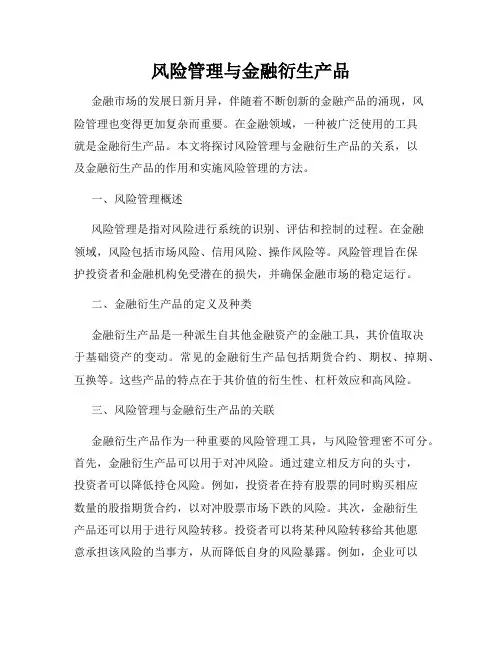 风险管理与金融衍生产品

金融市场的发展日新月异，伴随着不断创新的金融产品的涌现，风险管理也变得更加复杂而重要。在金融领域，一种被广泛使用的工具就是金融衍生产品。本文将探讨风险管理与金融衍生产品的关系，以及金融衍生产品的作用和实施风险管理的方法。

一、风险管理概述

风险管理是指对风险进行系统的识别、评估和控制的过程。在金融领域，风险包括市场风险、信用风险、操作风险等。风险管理旨在保护投资者和金融机构免受潜在的损失，并确保金融市场的稳定运行。

二、金融衍生产品的定义及种类

金融衍生产品是一种派生自其他金融资产的金融工具，其价值取决于基础资产的变动。常见的金融衍生产品包括期货合约、期权、掉期、互换等。这些产品的特点在于其价值的衍生性、杠杆效应和高风险。

三、风险管理与金融衍生产品的关联

金融衍生产品作为一种重要的风险管理工具，与风险管理密不可分。首先，金融衍生产品可以用于对冲风险。通过建立相反方向的头寸，投资者可以降低持仓风险。例如，投资者在持有股票的同时购买相应数量的股指期货合约，以对冲股票市场下跌的风险。其次，金融衍生产品还可以用于进行风险转移。投资者可以将某种风险转移给其他愿意承担该风险的当事方，从而降低自身的风险暴露。例如，企业可以